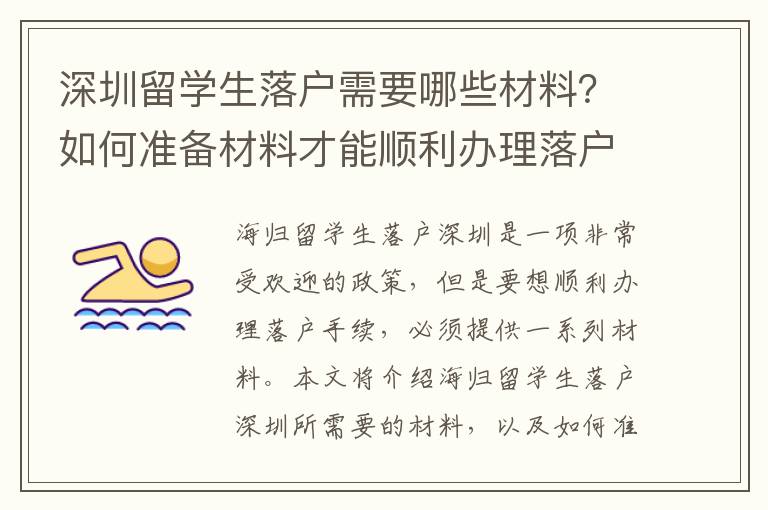 深圳留学生落户需要哪些材料？如何准备材料才能顺利办理落户

海归留学生落户深圳是一项非常受欢迎的政策，但是要想顺利办理落户手续，必须提供一系列材料。本文将介绍海归留学生落户深圳所需要的材料，以及如何准